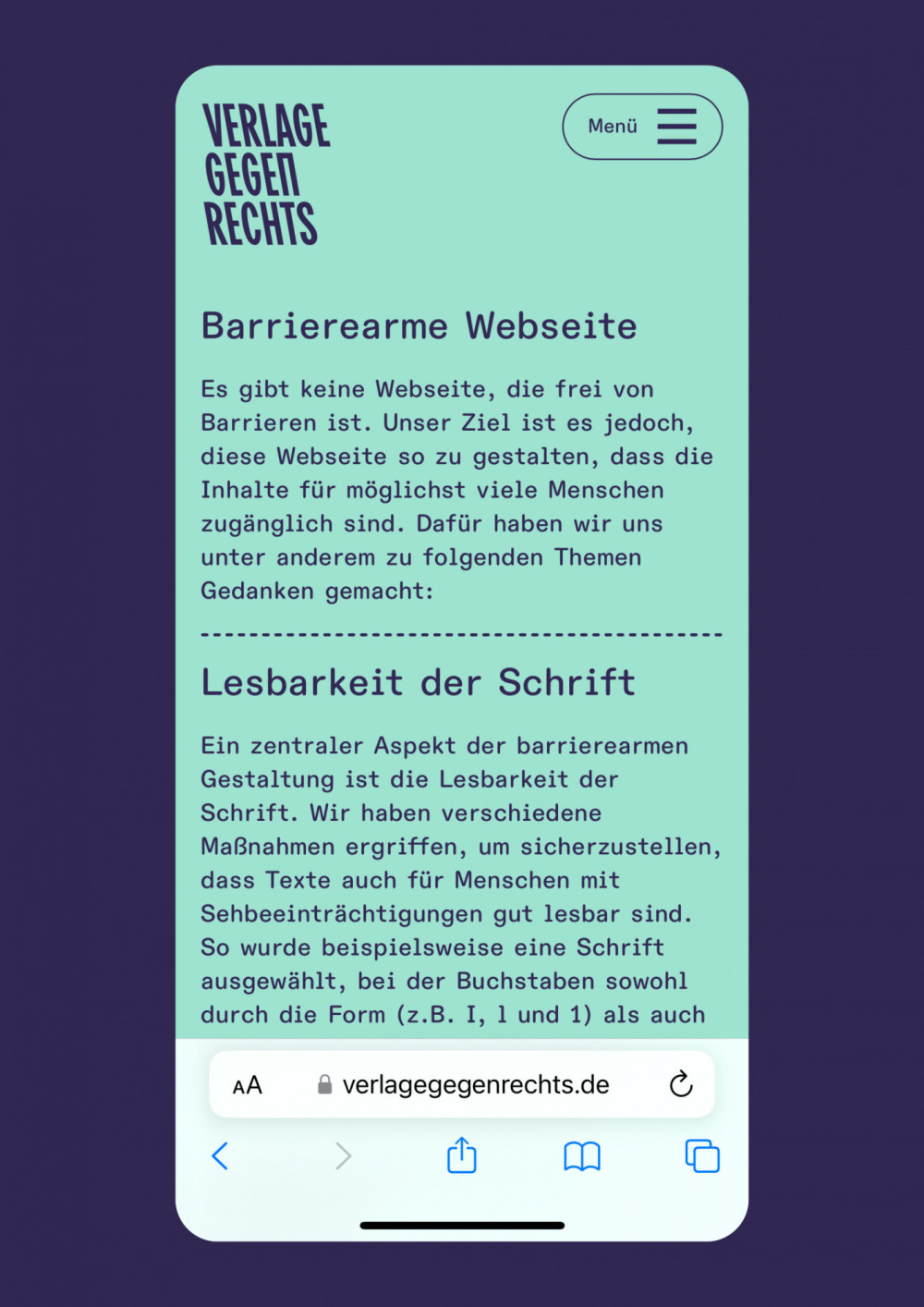 VERLAGE GEGEN RECHTS

Menü

Barrierearme Webseite

Es gibt keine Webseite, die frei von Barrieren ist. Unser Ziel ist es jedoch, diese Webseite so zu gestalten, dass die Inhalte für möglichst viele Menschen zugänglich sind. Dafür haben wir uns unter anderem zu folgenden Themen Gedanken gemacht:

Lesbarkeit der Schrift

Ein zentraler Aspekt der barrierearmen Gestaltung ist die Lesbarkeit der Schrift. Wir haben verschiedene Maßnahmen ergriffen, um sicherzustellen, dass Texte auch für Menschen mit Sehbeeinträchtigungen gut lesbar sind. So wurde beispielsweise eine Schrift ausgewählt, bei der Buchstaben sowohl durch die Form (z.B. I, l und 1) als auch

AA verlagegegenrechts.de